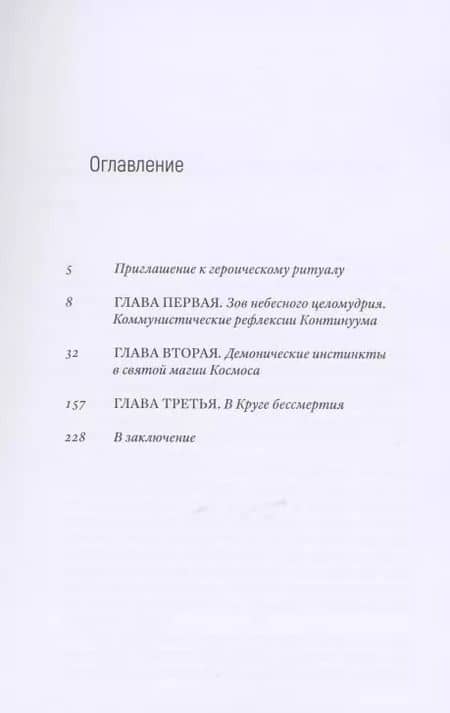 Оглавление

5 Приглашение к героическому ритуалу

8 ГЛАВА ПЕРВАЯ. Зов небесного целомудрия. Коммунистические рефлексии Континуума

32 ГЛАВА ВТОРАЯ. Демонические инстинкты в святой магии Космоса

157 ГЛАВА ТРЕТЬЯ. В Круге бессмертия

228 В заключение